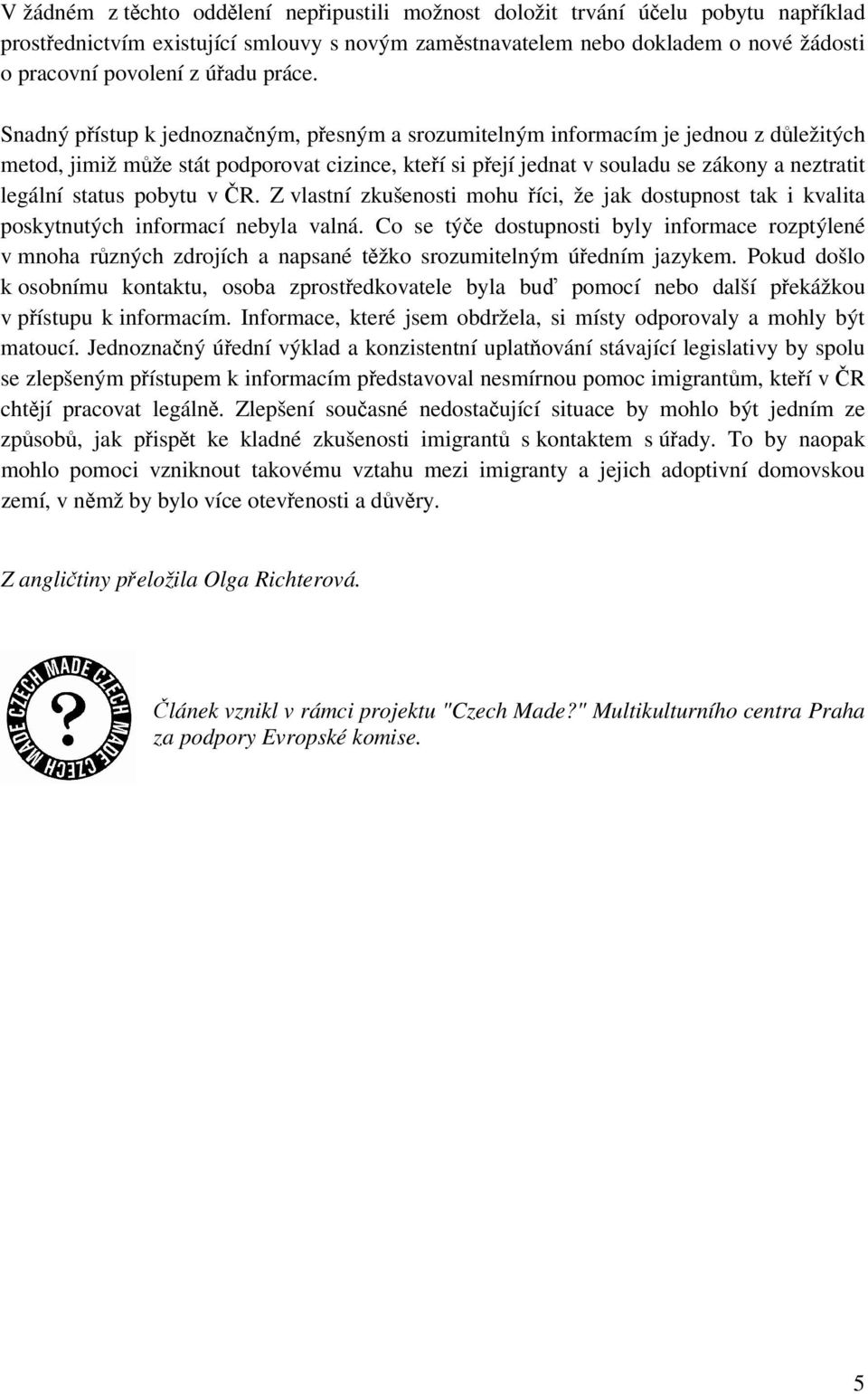 V žádném z těchto oddělení nepřipustili možnost doložit trvání účelu pobytu například prostřednictvím existující smlouvy s novým zaměstnavatelem nebo dokladem o nové žádosti o pracovní povolení z úřadu práce.

Snadný přístup k jednoznačným, přesným a srozumitelným informacím je jednou z důležitých metod, jimiž může stát podporovat cizince, kteří si přejí jednat v souladu se zákony a neztratit legální status pobytu v ČR. Z vlastní zkušenosti mohu říci, že jak dostupnost tak i kvalita poskytnutých informací nebyla valná. Co se týče dostupnosti byly informace rozptýlené v mnoha různých zdrojích a napsané těžko srozumitelným úředním jazykem. Pokud došlo k osobnímu kontaktu, osoba zprostředkovatele byla buď pomocí nebo další překážkou v přístupu k informacím. Informace, které jsem obdržela, si místy odporovaly a mohly být matoucí. Jednoznačný úřední výklad a konzistentní uplatňování stávající legislativy by spolu se zlepšeným přístupem k informacím představoval nesmírnou pomoc imigrantům, kteří v ČR chtějí pracovat legálně. Zlepšení současné nedostačující situace by mohlo být jedním ze způsobů, jak přispět ke kladné zkušenosti imigrantů s kontaktem s úřady. To by naopak mohlo pomoci vzniknout takovému vztahu mezi imigranty a jejich adoptivní domovskou zemí, v němž by bylo více otevřenosti a důvěry.

Z angličtiny přeložila Olga Richterová.

CZECH MADE CZECH MADE CZECH MADE ?

Článek vznikl v rámci projektu "Czech Made?" Multikulturního centra Praha za podpory Evropské komise.

5